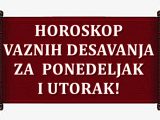 HOROSKOP
VAZNIH DESAVANJA
ZA PONEDELJAK
I UTORAK!